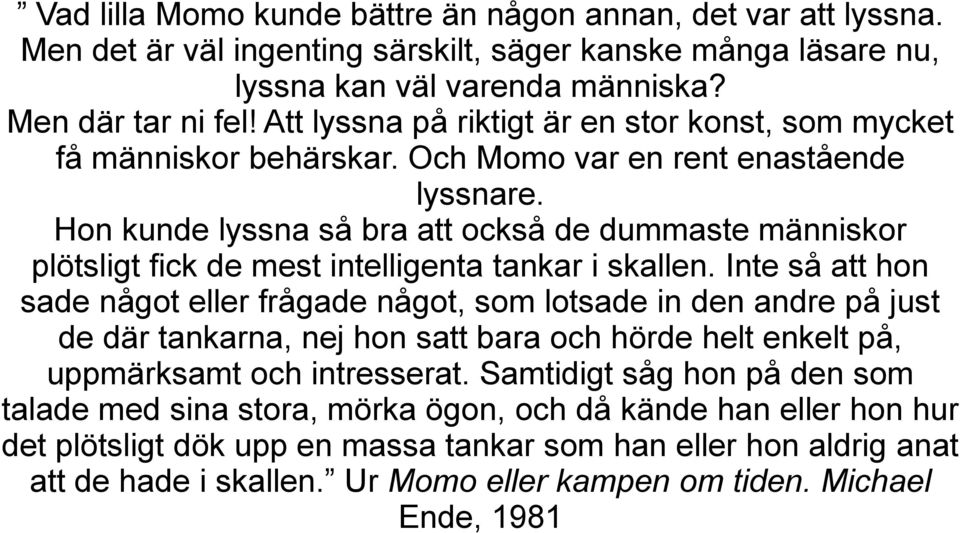 ” Vad lilla Momo kunde bättre än någon annan, det var att lyssna. Men det är väl ingenting särskilt, säger kanske många läsare nu, lyssna kan väl varenda människa?
Men där tar ni fel! Att lyssna på riktigt är en stor konst, som mycket få människor behärskar. Och Momo var en rent enastående lyssnare.
Hon kunde lyssna så bra att också de dummaste människor plötsligt fick de mest intelligenta tankar i skallen. Inte så att hon sade något eller frågade något, som lotsade in den andre på just de där tankarna, nej hon satt bara och hörde helt enkelt på, uppmärksamt och intresserat. Samtidigt såg hon på den som talade med sina stora, mörka ögon, och då kände han eller hon hur det plötsligt dök upp en massa tankar som han eller hon aldrig anat att de hade i skallen.” Ur Momo eller kampen om tiden. Michael Ende, 1981